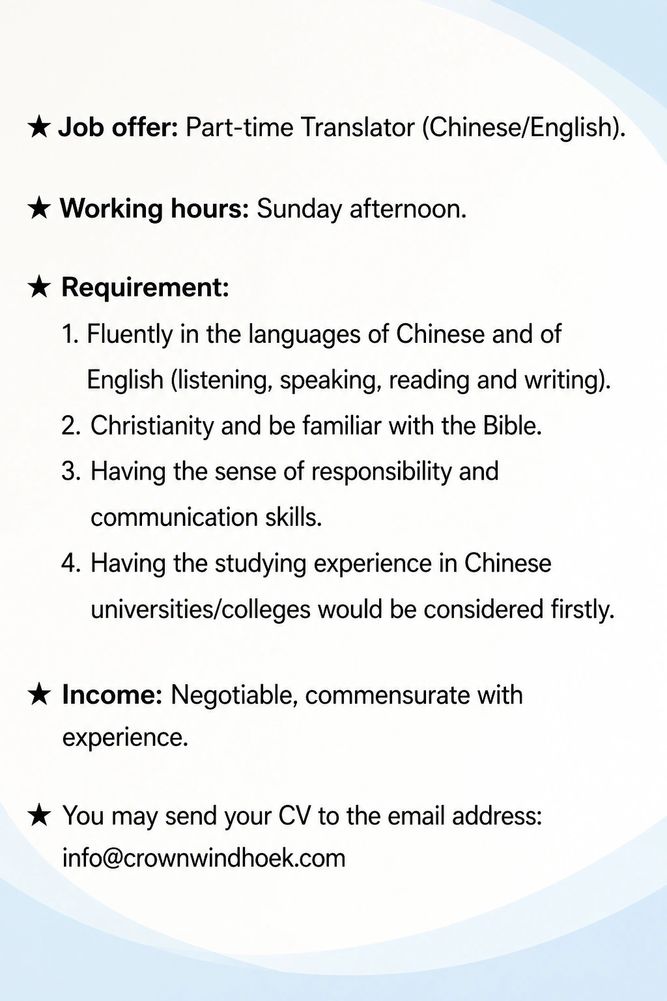 ★ Job offer: Part-time Translator (Chinese/English).

★ Working hours: Sunday afternoon.

★ Requirement:
1. Fluently in the languages of Chinese and of English (listening, speaking, reading and writing).
2. Christianity and be familiar with the Bible.
3. Having the sense of responsibility and communication skills.
4. Having the studying experience in Chinese universities/colleges would be considered firstly.

★ Income: Negotiable, commensurate with experience.

★ You may send your CV to the email address: info@crownwindhoek.com